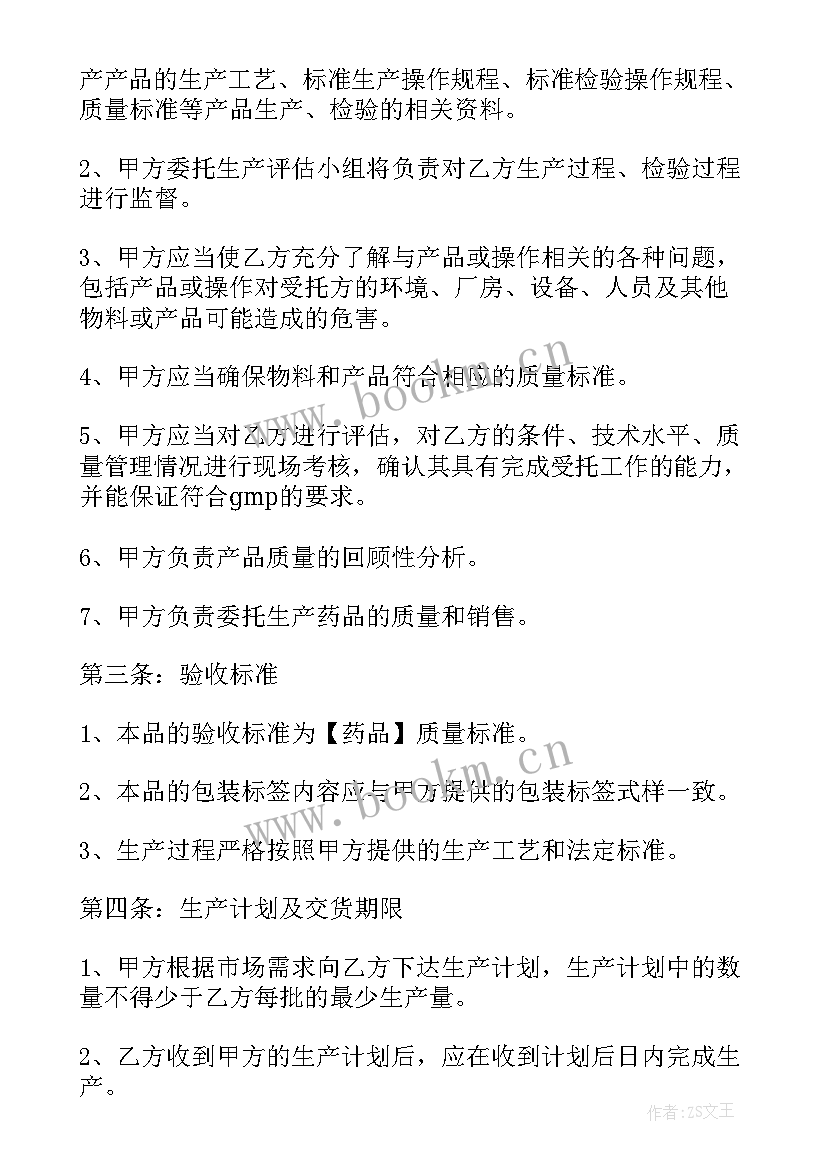 产产品的生产工艺、标准生产操作规程、标准检验操作规程、质量标准等产品生产、检验的相关资料。

2、甲方委托生产评估小组将负责对乙方生产过程、检验过程进行监督。

3、甲方应当使乙方充分了解与产品或操作相关的各种问题，包括产品或操作对受托方的环境、厂房、设备、人员及其他物料或产品可能造成的危害。

4、甲方应当确保物料和产品符合相应的质量标准。

5、甲方应当对乙方进行评估，对乙方的条件、技术水平、质量管理情况进行现场考核，确认其具有完成受托工作的能力，并能保证符合gmp的要求。

6、甲方负责产品质量的回顾性分析。

7、甲方负责委托生产药品的质量和销售。

第三条：验收标准

1、本品的验收标准为【药品】质量标准。

2、本品的包装标签内容应与甲方提供的包装标签式样一致。

3、生产过程严格按照甲方提供的生产工艺和法定标准。

第四条：生产计划及交货期限

1、甲方根据市场需求向乙方下达生产计划，生产计划中的数量不得少于乙方每批的最少生产量。

2、乙方收到甲方的生产计划后，应在收到计划后日内完成生产。

www.bookm.cn
www.bookm.cn
作者：ZS文王